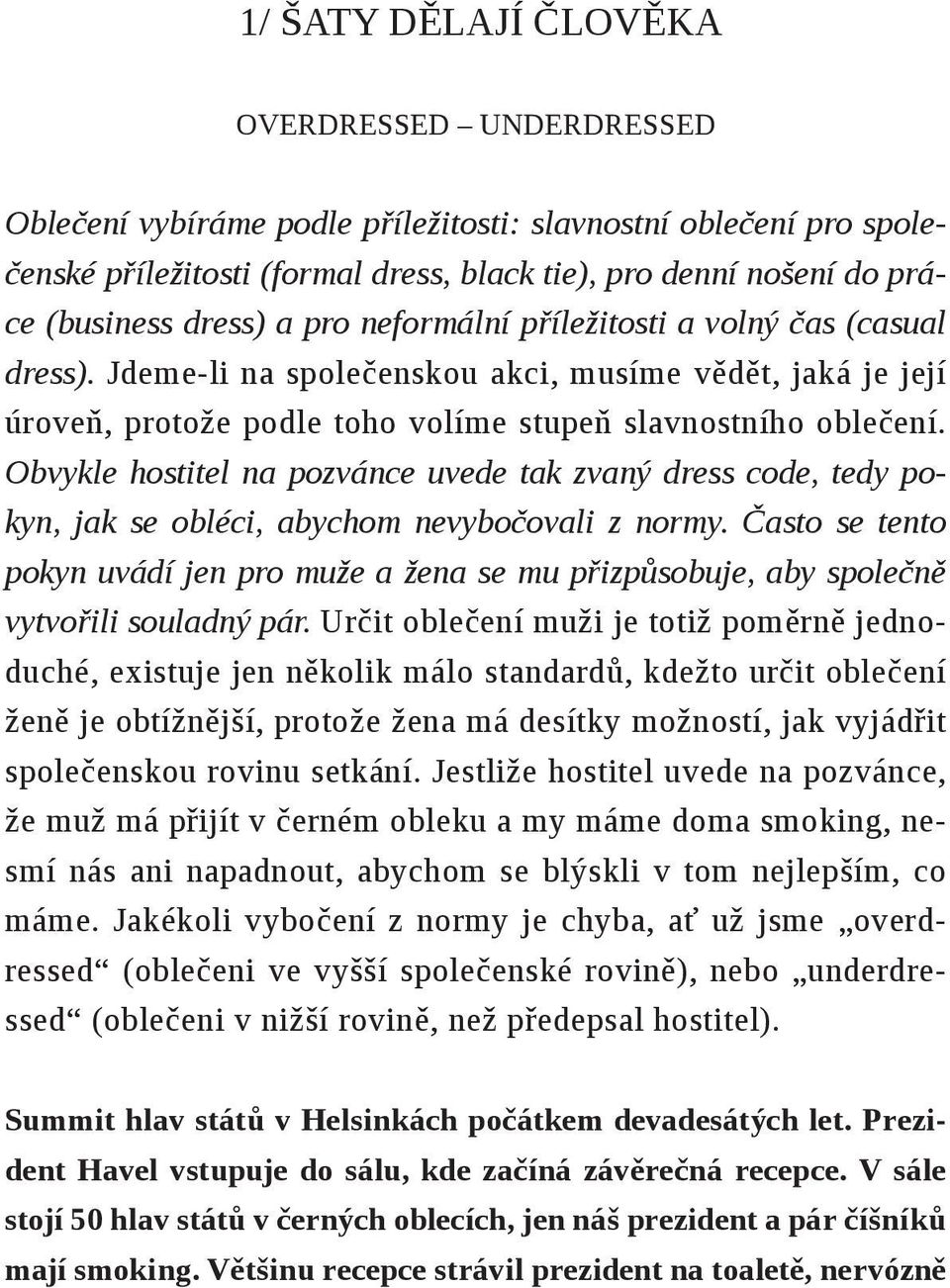 1/ ŠATY DĚLAJÍ ČLOVĚKA

OVERDRESSED – UNDERDRESSED

Oblečení vybíráme podle příležitosti: slavnostní oblečení pro společenské příležitosti (formal dress, black tie), pro denní nošení do práce (business dress) a pro neformální příležitosti a volný čas (casual dress). Jdeme-li na společenskou akci, musíme vědět, jaká je její úroveň, protože podle toho volíme stupeň slavnostního oblečení. Obvykle hostitel na pozvánce uvede tak zvaný dress code, tedy pokyn, jak se obléci, abychom nevybočovali z normy. Často se tento pokyn uvádí jen pro muže a žena se mu přizpůsobuje, aby společně vytvořili souladný pár. Určit oblečení muži je totiž poměrně jednoduché, existuje jen několik málo standardů, kdežto určit oblečení ženě je obtížnější, protože žena má desítky možností, jak vyjádřit společenskou rovinu setkání. Jestliže hostitel uvede na pozvánce, že muž má přijít v černém obleku a my máme doma smoking, nesmí nás ani napadnout, abychom se blýskli v tom nejlepším, co máme. Jakékoli vybočení z normy je chyba, ať už jsme „overdressed“ (oblečeni ve vyšší společenské rovině), nebo „underdressed“ (oblečeni v nižší rovině, než předepsal hostitel).

Summit hlav států v Helsinkách počátkem devadesátých let. Prezident Havel vstupuje do sálu, kde začíná závěrečná recepce. V sále stojí 50 hlav států v černých oblecích, jen náš prezident a pár číšníků mají smoking. Většinu recepce strávil prezident na toaletě, nervózně